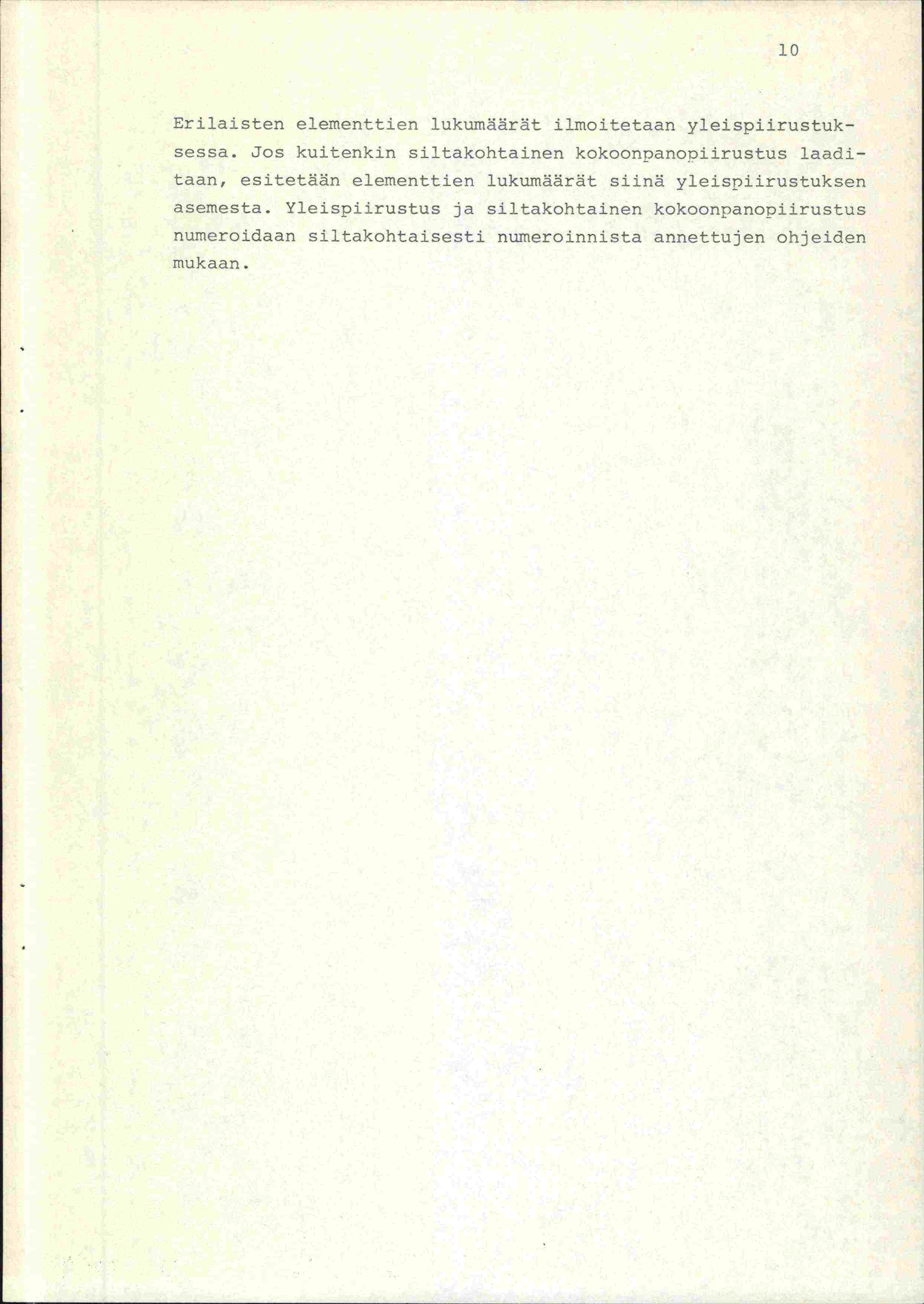 10

Erilaisten elementtien lukumäärät ilmoitetaan yleispiirustuksessa. Jos kuitenkin siltakohtainen kokoonpanopiirustus laaditaan, esitetään elementtien lukumäärät siinä yleispiirustuksen asemesta. Yleispiirustus ja siltakohtainen kokoonpanopiirustus numeroidaan siltakohtaisesti numeroinnista annettujen ohjeiden mukaan.